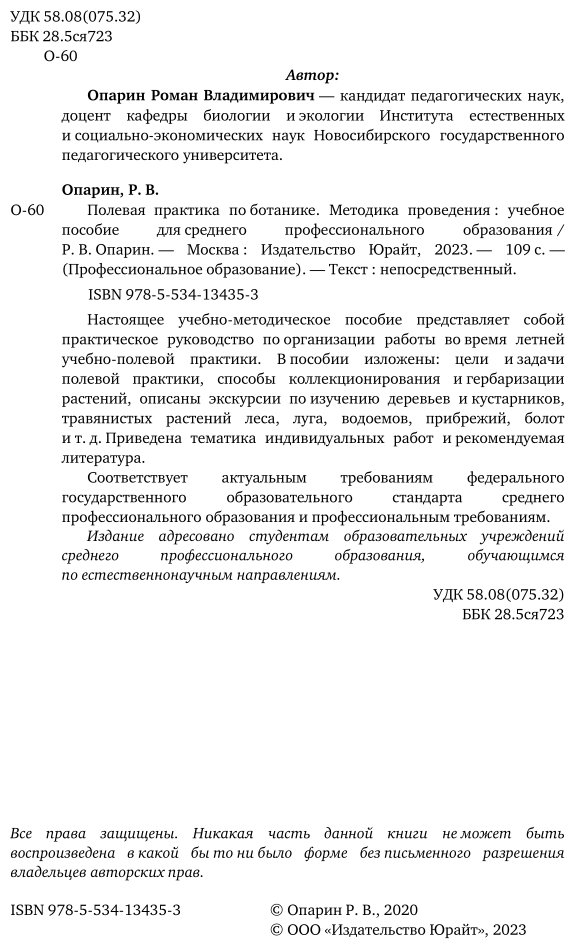 УДК 58.08(075.32)
ББК 28.5ся723
О-60

Автор:

Опарин Роман Владимирович — кандидат педагогических наук, доцент кафедры биологии и экологии Института естественных и социально-экономических наук Новосибирского государственного педагогического университета.

Опарин, Р. В.

О-60 Полевая практика по ботанике. Методика проведения : учебное пособие для среднего профессионального образования / Р. В. Опарин. — Москва : Издательство Юрайт, 2023. — 109 с. — (Профессиональное образование). — Текст : непосредственный.

ISBN 978-5-534-13435-3

Настоящее учебно-методическое пособие представляет собой практическое руководство по организации работы во время летней учебно-полевой практики. В пособии изложены: цели и задачи полевой практики, способы коллекционирования и гербаризации растений, описаны экскурсии по изучению деревьев и кустарников, травянистых растений леса, луга, водоемов, прибрежий, болот и т. д. Приведена тематика индивидуальных работ и рекомендуемая литература.

Соответствует актуальным требованиям федерального государственного образовательного стандарта среднего профессионального образования и профессиональным требованиям.

Издание адресовано студентам образовательных учреждений среднего профессионального образования, обучающимся по естественнонаучным направлениям.

УДК 58.08(075.32)
ББК 28.5ся723

Все права защищены. Никакая часть данной книги не может быть воспроизведена в какой бы то ни было форме без письменного разрешения владельцев авторских прав.

ISBN 978-5-534-13435-3

© Опарин Р. В., 2020
© ООО «Издательство Юрайт», 2023